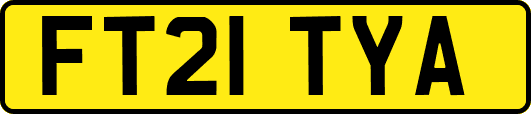 FT21 TYA